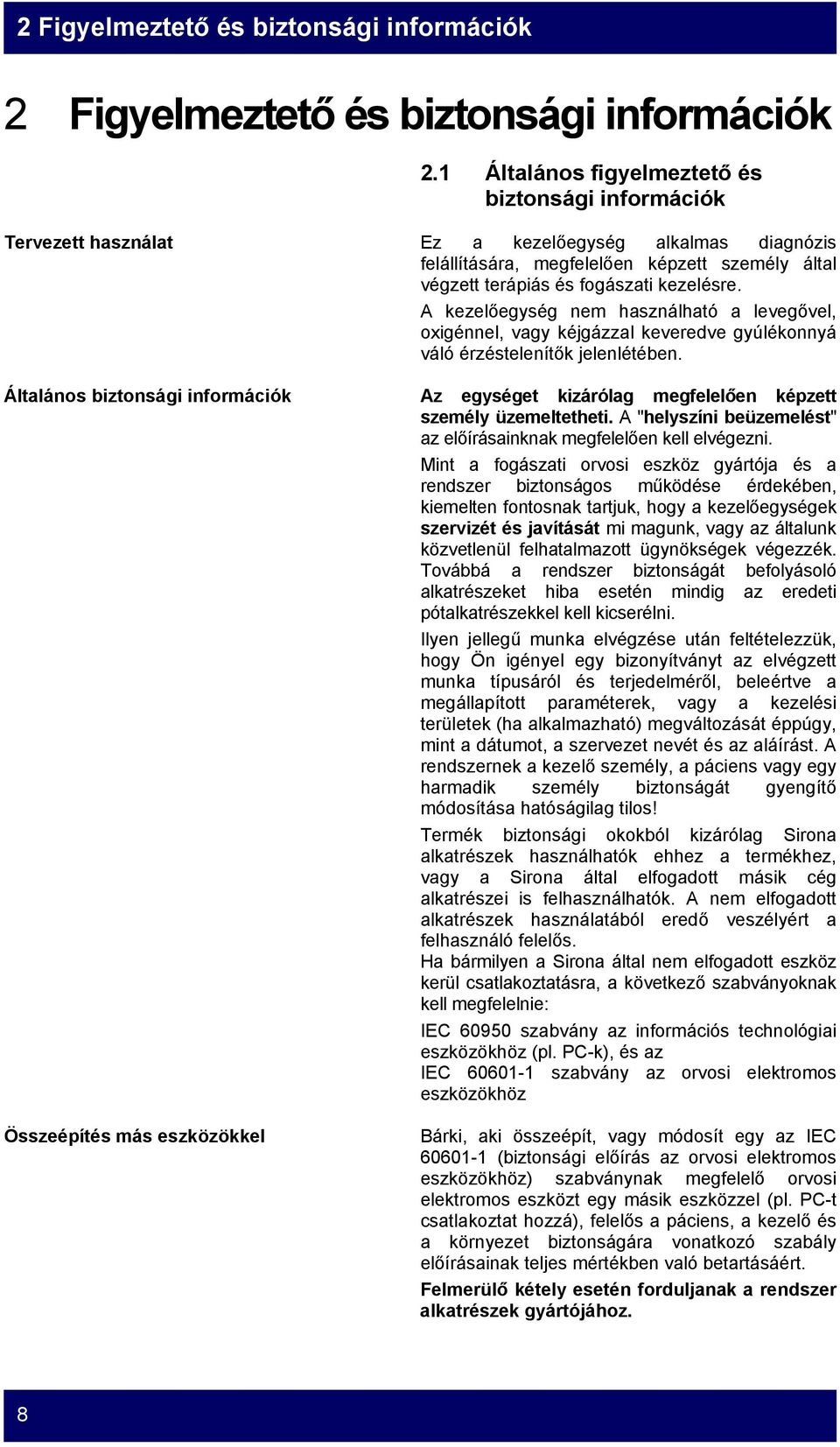 2 Figyelmeztető és biztonsági információk

2 Figyelmeztető és biztonsági információk

2.1 Általános figyelmeztető és biztonsági információk

Tervezett használat

Ez a kezelőegység alkalmas diagnózis felállítására, megfelelően képzett személy által végzett terápiás és fogászati kezelésre.

A kezelőegység nem használható a levegővel, oxigénnel, vagy kéjgázzal keveredve gyúlékonnyá váló érzéstelenítők jelenlétében.

Általános biztonsági információk

Az egységet kizárólag megfelelően képzett személy üzemeltetheti. A "helyszíni beüzemelést" az előírásainknak megfelelően kell elvégezni.

Mint a fogászati orvosi eszköz gyártója és a rendszer biztonságos működése érdekében, kiemelten fontosnak tartjuk, hogy a kezelőegységek szervizét és javítását mi magunk, vagy az általunk közvetlenül felhatalmazott ügynökségek végezzék. Továbbá a rendszer biztonságát befolyásoló alkatrészeket hiba esetén mindig az eredeti pótalkatrészekkel kell kicserélni.

Ilyen jellegű munka elvégzése után feltételezzük, hogy Ön igényel egy bizonyítványt az elvégzett munka típusáról és terjedelméről, beleértve a megállapított paraméterek, vagy a kezelési területek (ha alkalmazható) megváltozását éppúgy, mint a dátumot, a szervezet nevét és az aláírást. A rendszernek a kezelő személy, a páciens vagy egy harmadik személy biztonságát gyengítő módosítása hatóságilag tilos!

Termék biztonsági okokból kizárólag Sirona alkatrészek használhatók ehhez a termékhez, vagy a Sirona által elfogadott másik cég alkatrészei is felhasználhatók. A nem elfogadott alkatrészek használatából eredő veszélyért a felhasználó felelős.
Ha bármilyen a Sirona által nem elfogadott eszköz kerül csatlakoztatásra, a következő szabványoknak kell megfelelnie:

IEC 60950 szabvány az információs technológiai eszközökhöz (pl. PC-k), és az
IEC 60601-1 szabvány az orvosi elektromos eszközökhöz

Összeépítés más eszközökkel

Bárki, aki összeépít, vagy módosít egy az IEC 60601-1 (biztonsági előírás az orvosi elektromos eszközökhöz) szabványnak megfelelő orvosi elektromos eszközt egy másik eszközzel (pl. PC-t csatlakoztat hozzá), felelős a páciens, a kezelő és a környezet biztonságára vonatkozó szabály előírásainak teljes mértékben való betartásáért.

Felmerülő kétely esetén forduljanak a rendszer alkatrészek gyártójához.

8